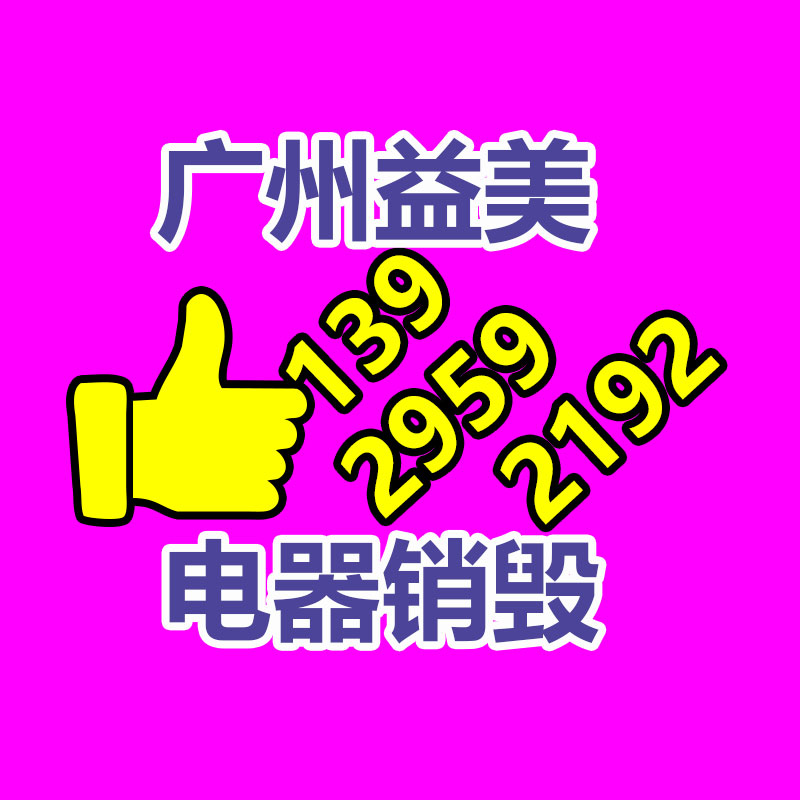 广州益美

139
2959
2192

电器销毁